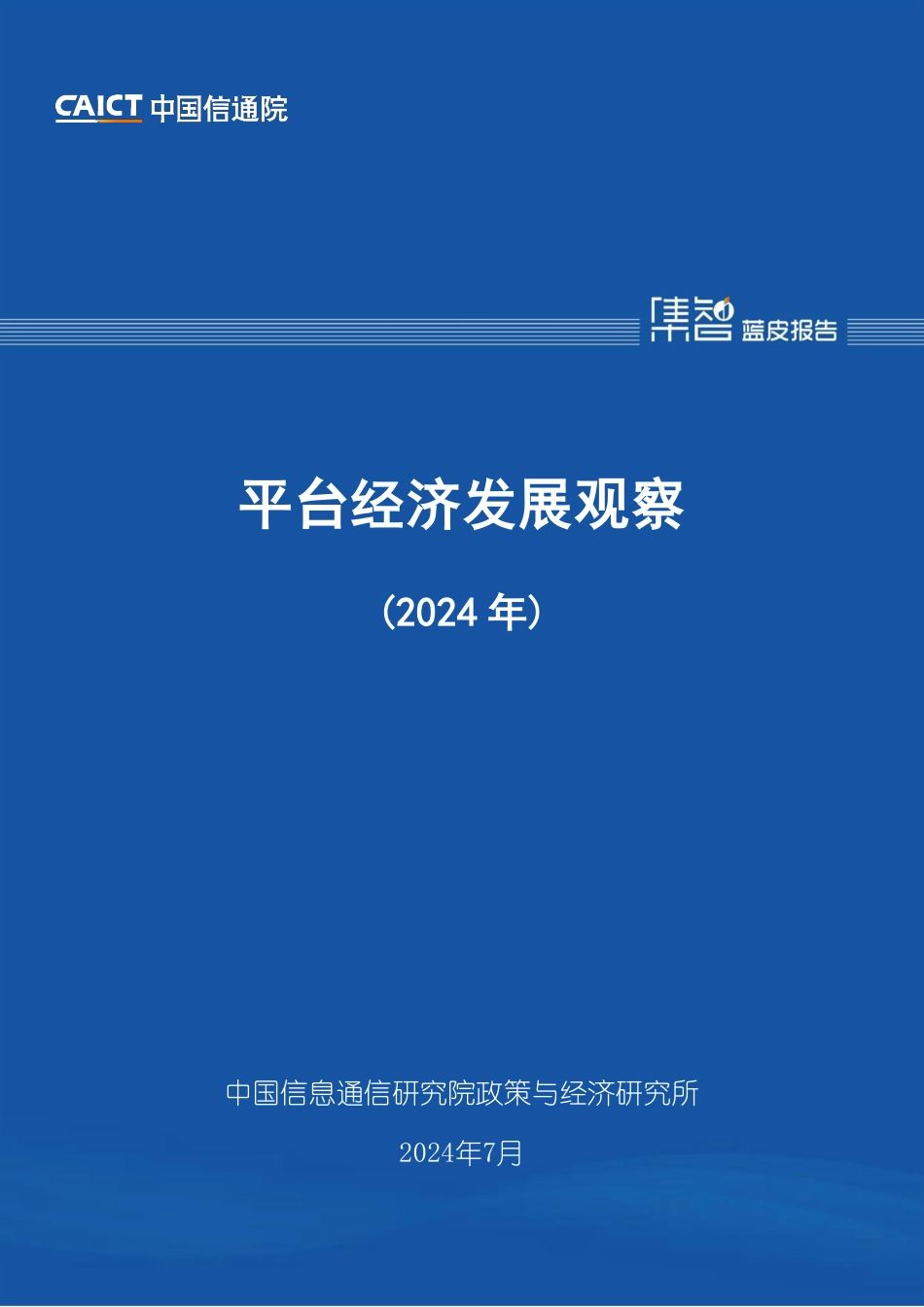 CAICT 中国信通院

集智 蓝皮报告

平台经济发展观察

（2024 年）

中国信息通信研究院政策与经济研究所

2024年7月